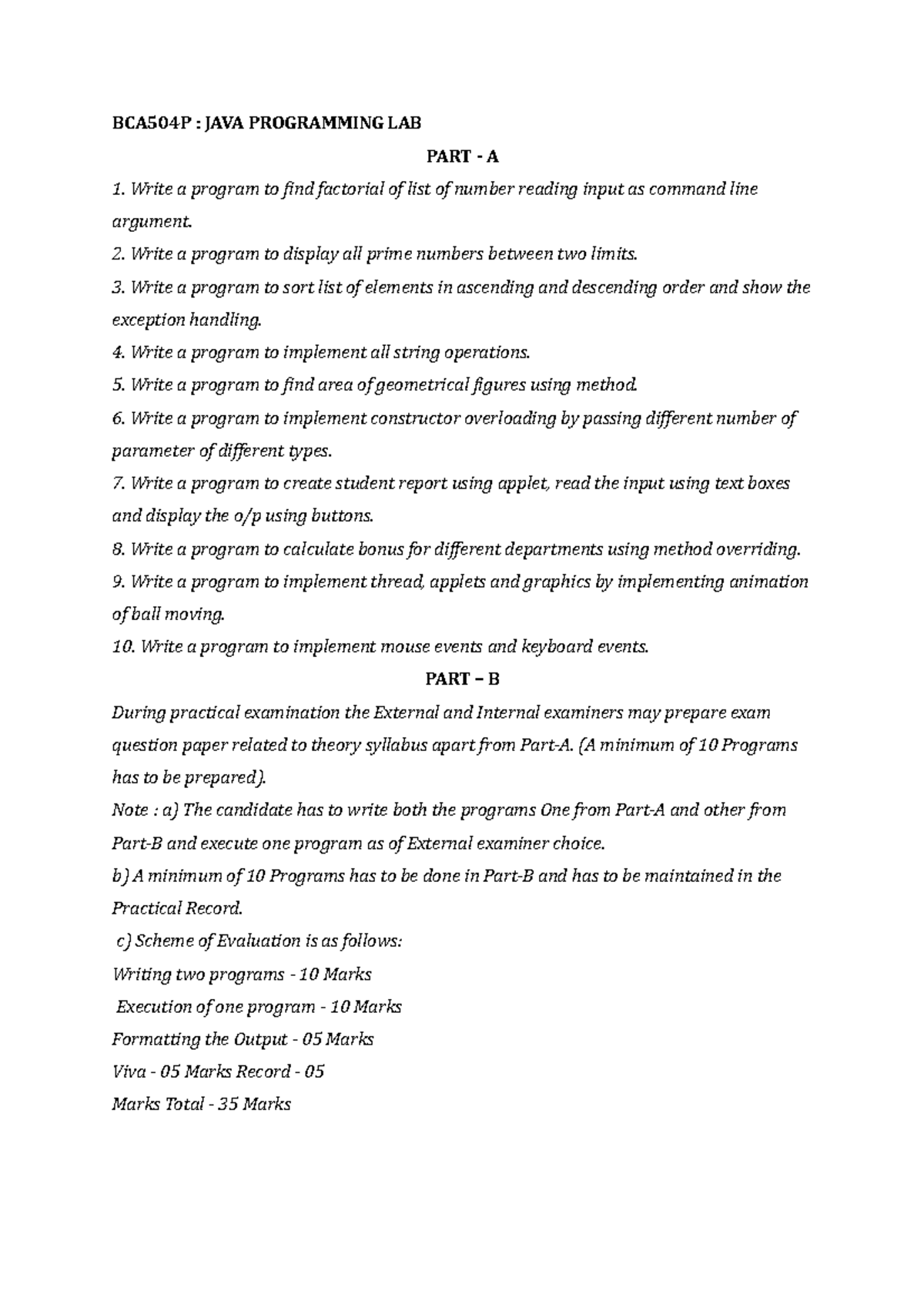 BCA504P : JAVA PROGRAMMING LAB

PART - A

1. Write a program to find factorial of list of number reading input as command line argument.

2. Write a program to display all prime numbers between two limits.

3. Write a program to sort list of elements in ascending and descending order and show the exception handling.

4. Write a program to implement all string operations.

5. Write a program to find area of geometrical figures using method.

6. Write a program to implement constructor overloading by passing different number of parameter of different types.

7. Write a program to create student report using applet, read the input using text boxes and display the o/p using buttons.

8. Write a program to calculate bonus for different departments using method overriding.

9. Write a program to implement thread, applets and graphics by implementing animation of ball moving.

10. Write a program to implement mouse events and keyboard events.

PART – B

During practical examination the External and Internal examiners may prepare exam question paper related to theory syllabus apart from Part-A. (A minimum of 10 Programs has to be prepared).

Note : a) The candidate has to write both the programs One from Part-A and other from Part-B and execute one program as of External examiner choice.

b) A minimum of 10 Programs has to be done in Part-B and has to be maintained in the Practical Record.

c) Scheme of Evaluation is as follows:

Writing two programs - 10 Marks

Execution of one program - 10 Marks

Formatting the Output - 05 Marks

Viva - 05 Marks Record - 05

Marks Total - 35 Marks